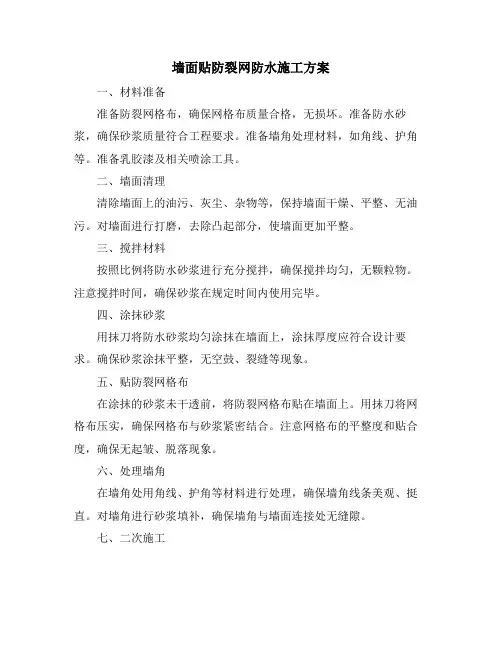 墙面贴防裂网防水施工方案

一、材料准备

准备防裂网格布，确保网格布质量合格，无损坏。准备防水砂浆，确保砂浆质量符合工程要求。准备墙角处理材料，如角线、护角等。准备乳胶漆及相关喷涂工具。

二、墙面清理

清除墙面上的油污、灰尘、杂物等，保持墙面干燥、平整、无油污。对墙面进行打磨，去除凸起部分，使墙面更加平整。

三、搅拌材料

按照比例将防水砂浆进行充分搅拌，确保搅拌均匀，无颗粒物。注意搅拌时间，确保砂浆在规定时间内使用完毕。

四、涂抹砂浆

用抹刀将防水砂浆均匀涂抹在墙面上，涂抹厚度应符合设计要求。确保砂浆涂抹平整，无空鼓、裂缝等现象。

五、贴防裂网格布

在涂抹的砂浆未干透前，将防裂网格布贴在墙面上。用抹刀将网格布压实，确保网格布与砂浆紧密结合。注意网格布的平整度和贴合度，确保无起皱、脱落现象。

六、处理墙角

在墙角处用角线、护角等材料进行处理，确保墙角线条美观、挺直。对墙角进行砂浆填补，确保墙角与墙面连接处无缝隙。

七、二次施工